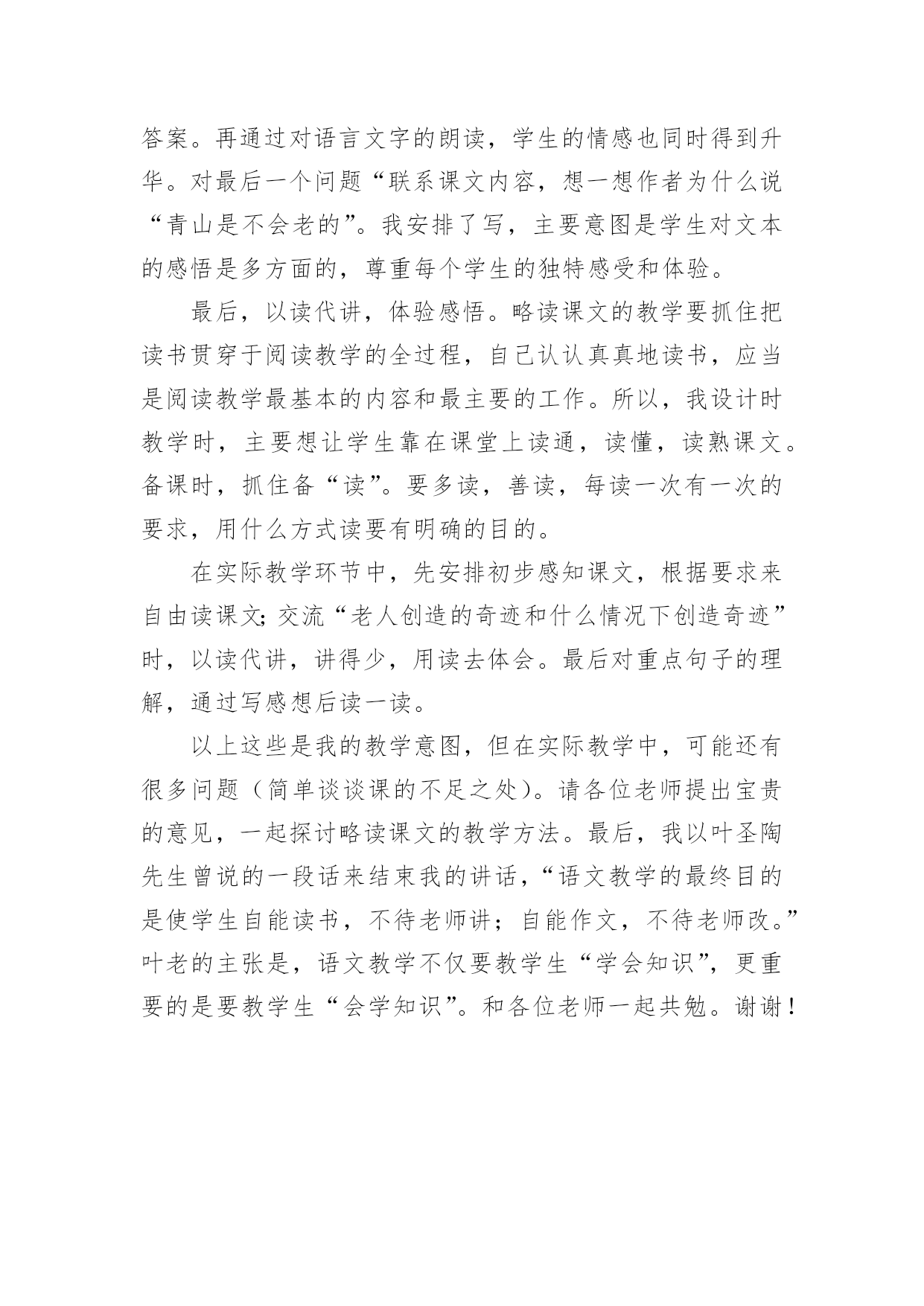 答案。再通过对语言文字的朗读，学生的情感也同时得到升华。对最后一个问题“联系课文内容，想一想作者为什么说“青山是不会老的”。我安排了写，主要意图是学生对文本的感悟是多方面的，尊重每个学生的独特感受和体验。

最后，以读代讲，体验感悟。略读课文的教学要抓住把读书贯穿于阅读教学的全过程，自己认认真真地读书，应当是阅读教学最基本的内容和最主要的工作。所以，我设计时教学时，主要想让学生靠在课堂上读通，读懂，读熟课文。备课时，抓住备“读”。要多读，善读，每读一次有一次的要求，用什么方式读要有明确的目的。

在实际教学环节中，先安排初步感知课文，根据要求来自由读课文;交流“老人创造的奇迹和什么情况下创造奇迹”时，以读代讲，讲得少，用读去体会。最后对重点句子的理解，通过写感想后读一读。

以上这些是我的教学意图，但在实际教学中，可能还有很多问题（简单谈谈课的不足之处）。请各位老师提出宝贵的意见，一起探讨略读课文的教学方法。最后，我以叶圣陶先生曾说的一段话来结束我的讲话，“语文教学的最终目的是使学生自能读书，不待老师讲；自能作文，不待老师改。”叶老的主张是，语文教学不仅要教学生“学会知识”，更重要的是要教学生“会学知识”。和各位老师一起共勉。谢谢！